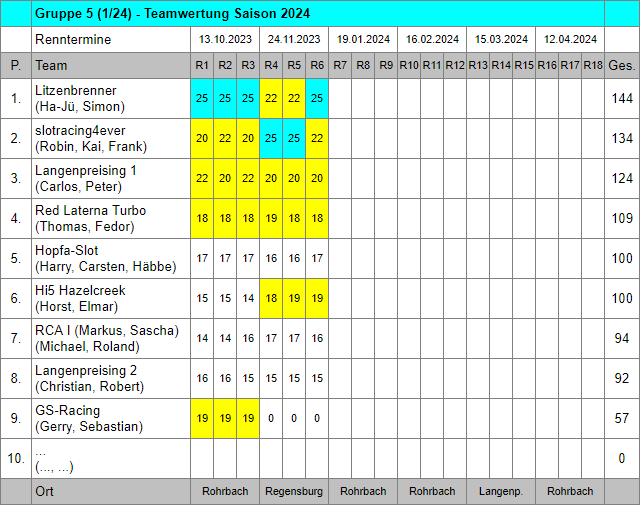 Gruppe 5 (1/24) - Teamwertung Saison 2024

| | Renntermine | 13.10.2023 | | | 24.11.2023 | | | 19.01.2024 | | | 16.02.2024 | | | 15.03.2024 | | | 12.04.2024 | | | |
|---|---|---|---|---|---|---|---|---|---|---|---|---|---|---|---|---|---|---|---|---|
| P. | Team | R1 | R2 | R3 | R4 | R5 | R6 | R7 | R8 | R9 | R10 | R11 | R12 | R13 | R14 | R15 | R16 | R17 | R18 | Ges. |
| 1. | Litzenbrenner (Ha-Jü, Simon) | 25 | 25 | 25 | 22 | 22 | 25 | | | | | | | | | | | | | 144 |
| 2. | slotracing4ever (Robin, Kai, Frank) | 20 | 22 | 20 | 25 | 25 | 22 | | | | | | | | | | | | | 134 |
| 3. | Langenpreising 1 (Carlos, Peter) | 22 | 20 | 22 | 20 | 20 | 20 | | | | | | | | | | | | | 124 |
| 4. | Red Laterna Turbo (Thomas, Fedor) | 18 | 18 | 18 | 19 | 18 | 18 | | | | | | | | | | | | | 109 |
| 5. | Hopfa-Slot (Harry, Carsten, Häbbe) | 17 | 17 | 17 | 16 | 16 | 17 | | | | | | | | | | | | | 100 |
| 6. | Hi5 Hazelcreek (Horst, Elmar) | 15 | 15 | 14 | 18 | 19 | 19 | | | | | | | | | | | | | 100 |
| 7. | RCA I (Markus, Sascha) (Michael, Roland) | 14 | 14 | 16 | 17 | 17 | 16 | | | | | | | | | | | | | 94 |
| 8. | Langenpreising 2 (Christian, Robert) | 16 | 16 | 15 | 15 | 15 | 15 | | | | | | | | | | | | | 92 |
| 9. | GS-Racing (Gerry, Sebastian) | 19 | 19 | 19 | 0 | 0 | 0 | | | | | | | | | | | | | 57 |
| 10. | ... (..., ...) | | | | | | | | | | | | | | | | | | | 0 |
| | Ort | Rohrbach | | | Regensburg | | | Rohrbach | | | Rohrbach | | | Langenp. | | | Rohrbach | | | |